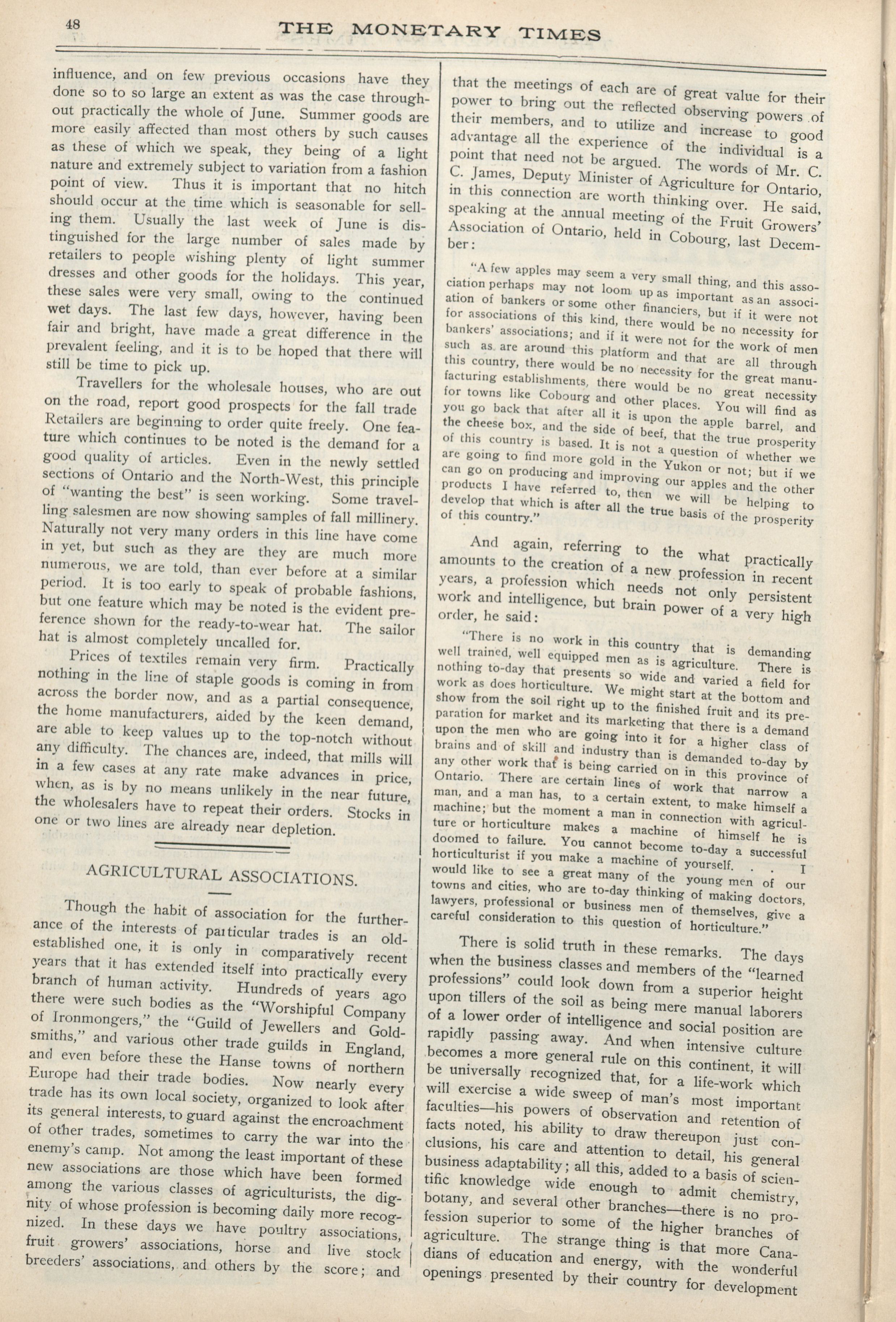 48 THE MONETARY TIMES

influence, and on few previous occasions have they done so to so large an extent as was the case throughout practically the whole of June. Summer goods are more easily affected than most others by such causes as these of which we speak, they being of a light nature and extremely subject to variation from a fashion point of view. Thus it is important that no hitch should occur at the time which is seasonable for selling them. Usually the last week of June is distinguished for the large number of sales made by retailers to people wishing plenty of light summer dresses and other goods for the holidays. This year, these sales were very small, owing to the continued wet days. The last few days, however, having been fair and bright, have made a great difference in the prevalent feeling, and it is to be hoped that there will still be time to pick up.

Travellers for the wholesale houses, who are out on the road, report good prospects for the fall trade Retailers are beginning to order quite freely. One feature which continues to be noted is the demand for a good quality of articles. Even in the newly settled sections of Ontario and the North-West, this principle of "wanting the best" is seen working. Some travelling salesmen are now showing samples of fall millinery. Naturally not very many orders in this line have come in yet, but such as they are they are much more numerous, we are told, than ever before at a similar period. It is too early to speak of probable fashions, but one feature which may be noted is the evident preference shown for the ready-to-wear hat. The sailor hat is almost completely uncalled for.

Prices of textiles remain very firm. Practically nothing in the line of staple goods is coming in from across the border now, and as a partial consequence, the home manufacturers, aided by the keen demand, are able to keep values up to the top-notch without any difficulty. The chances are, indeed, that mills will in a few cases at any rate make advances in price, when, as is by no means unlikely in the near future, the wholesalers have to repeat their orders. Stocks in one or two lines are already near depletion.

AGRICULTURAL ASSOCIATIONS.

Though the habit of association for the furtherance of the interests of particular trades is an old-established one, it is only in comparatively recent years that it has extended itself into practically every branch of human activity. Hundreds of years ago there were such bodies as the "Worshipful Company of Ironmongers," the "Guild of Jewellers and Goldsmiths," and various other trade guilds in England, and even before these the Hanse towns of northern Europe had their trade bodies. Now nearly every trade has its own local society, organized to look after its general interests, to guard against the encroachment of other trades, sometimes to carry the war into the enemy's camp. Not among the least important of these new associations are those which have been formed among the various classes of agriculturists, the dignity of whose profession is becoming daily more recognized. In these days we have poultry associations, fruit growers' associations, horse and live stock breeders' associations, and others by the score; and that the meetings of each are of great value for their power to bring out the reflected observing powers of their members, and to utilize and increase to good advantage all the experience of the individual is a point that need not be argued. The words of Mr. C. C. James, Deputy Minister of Agriculture for Ontario, in this connection are worth thinking over. He said, speaking at the annual meeting of the Fruit Growers' Association of Ontario, held in Cobourg, last December:

"A few apples may seem a very small thing, and this association perhaps may not loom up as important as an association of bankers or some other financiers, but if it were not for associations of this kind, there would be no necessity for bankers' associations; and if it were not for the work of men such as are around this platform and that are all through this country, there would be no necessity for the great manufacturing establishments, there would be no great necessity for towns like Cobourg and other places. You will find as you go back that after all it is upon the apple barrel, and the cheese box, and the side of beef, that the true prosperity of this country is based. It is not a question of whether we are going to find more gold in the Yukon or not; but if we can go on producing and improving our apples and the other products I have referred to, then we will be helping to develop that which is after all the true basis of the prosperity of this country."

And again, referring to the what practically amounts to the creation of a new profession in recent years, a profession which needs not only persistent work and intelligence, but brain power of a very high order, he said:

"There is no work in this country that is demanding well trained, well equipped men as is agriculture. There is nothing to-day that presents so wide and varied a field for work as does horticulture. We might start at the bottom and show from the soil right up to the finished fruit and its preparation for market and its marketing that there is a demand upon the men who are going into it for a higher class of brains and of skill and industry than is demanded to-day by any other work that is being carried on in this province of Ontario. There are certain lines of work that narrow a man, and a man has, to a certain extent, to make himself a machine; but the moment a man in connection with agriculture or horticulture makes a machine of himself he is doomed to failure. You cannot become to-day a successful horticulturist if you make a machine of yourself. . . I would like to see a great many of the young men of our towns and cities, who are to-day thinking of making doctors, lawyers, professional or business men of themselves, give a careful consideration to this question of horticulture."

There is solid truth in these remarks. The days when the business classes and members of the "learned professions" could look down from a superior height upon tillers of the soil as being mere manual laborers of a lower order of intelligence and social position are rapidly passing away. And when intensive culture becomes a more general rule on this continent, it will be universally recognized that, for a life-work which will exercise a wide sweep of man's most important faculties—his powers of observation and retention of facts noted, his ability to draw thereupon just conclusions, his care and attention to detail, his general business adaptability; all this, added to a basis of scientific knowledge wide enough to admit chemistry, botany, and several other branches—there is no profession superior to some of the higher branches of agriculture. The strange thing is that more Canadians of education and energy, with the wonderful openings presented by their country for development